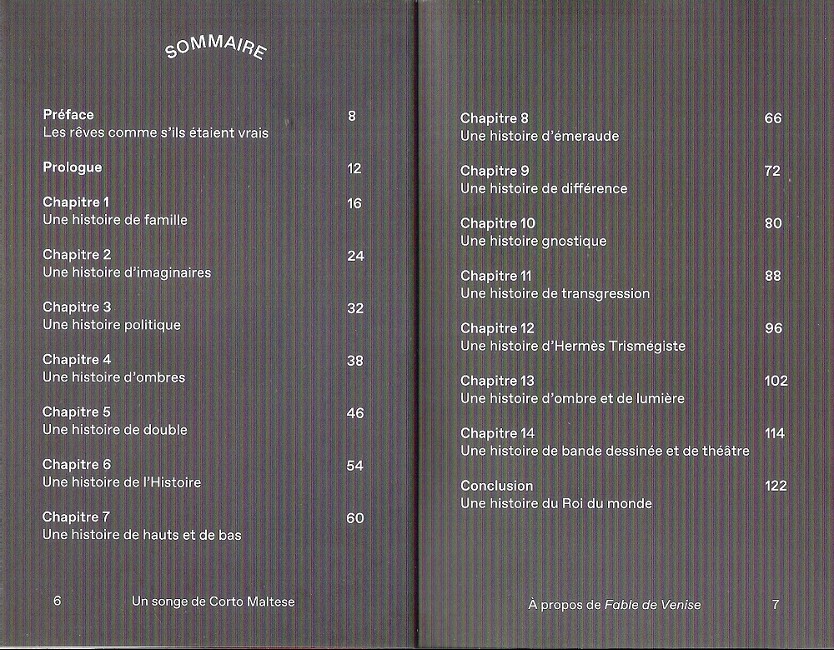 SOMMAIRE

Préface 8
Les rêves comme s'ils étaient vrais

Prologue 12

Chapitre 1 16
Une histoire de famille

Chapitre 2 24
Une histoire d'imaginaires

Chapitre 3 32
Une histoire politique

Chapitre 4 38
Une histoire d'ombres

Chapitre 5 46
Une histoire de double

Chapitre 6 54
Une histoire de l'Histoire

Chapitre 7 60
Une histoire de hauts et de bas

6 Un songe de Corto Maltese

Chapitre 8 66
Une histoire d'émeraude

Chapitre 9 72
Une histoire de différence

Chapitre 10 80
Une histoire gnostique

Chapitre 11 88
Une histoire de transgression

Chapitre 12 96
Une histoire d'Hermès Trismégiste

Chapitre 13 102
Une histoire d'ombre et de lumière

Chapitre 14 114
Une histoire de bande dessinée et de théâtre

Conclusion 122
Une histoire du Roi du monde

À propos de Fable de Venise 7